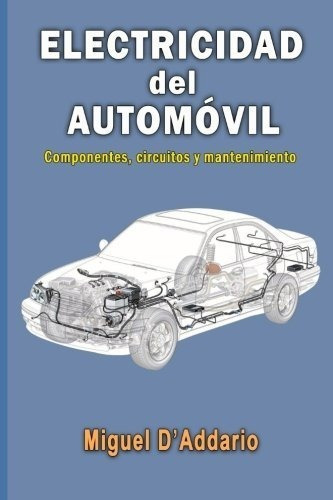 ELECTRICIDAD
del
AUTOMÓVIL

Componentes, circuitos y mantenimiento

Miguel D'Addario